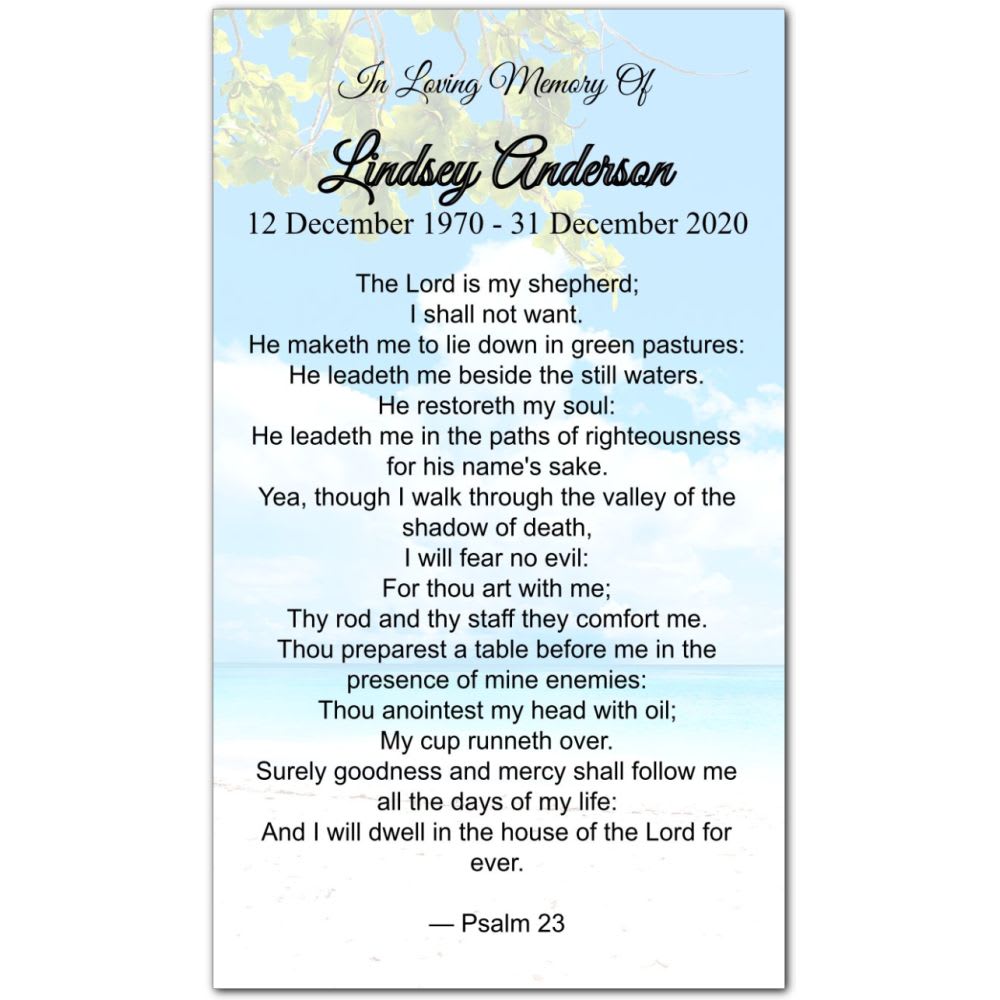 In Loving Memory Of

Lindsey Anderson

12 December 1970 - 31 December 2020

The Lord is my shepherd;
I shall not want.
He maketh me to lie down in green pastures:
He leadeth me beside the still waters.
He restoreth my soul:
He leadeth me in the paths of righteousness
for his name's sake.
Yea, though I walk through the valley of the
shadow of death,
I will fear no evil:
For thou art with me;
Thy rod and thy staff they comfort me.
Thou preparest a table before me in the
presence of mine enemies:
Thou anointest my head with oil;
My cup runneth over.
Surely goodness and mercy shall follow me
all the days of my life:
And I will dwell in the house of the Lord for
ever.

— Psalm 23